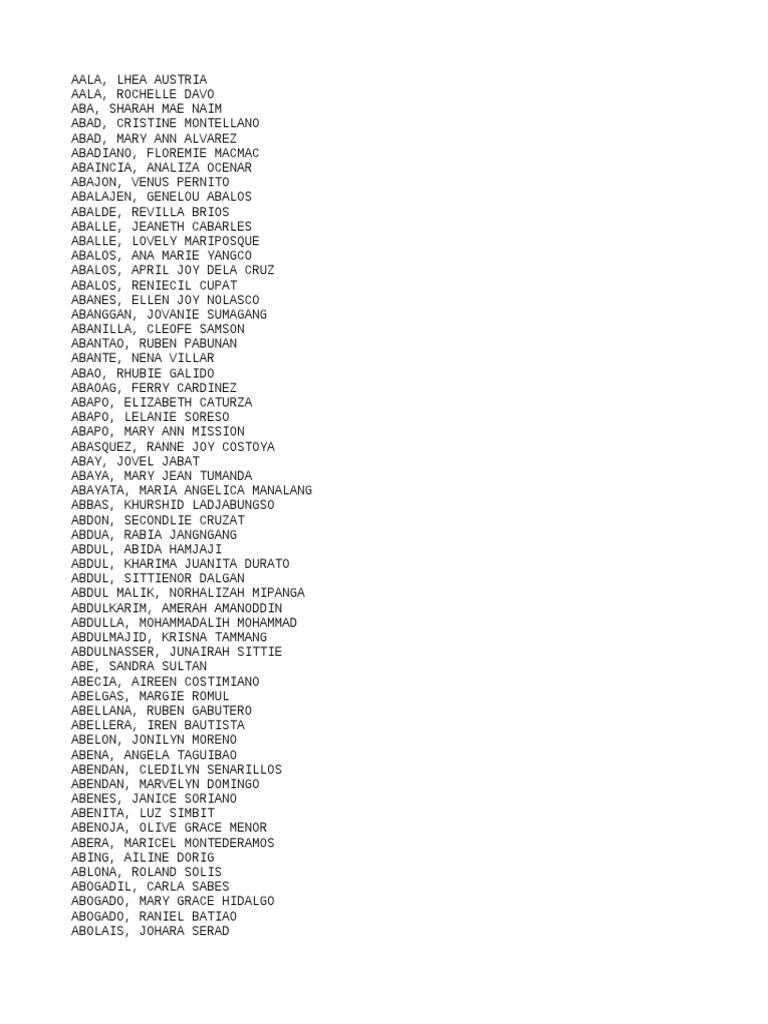 AALA, LHEA AUSTRIA
AALA, ROCHELLE DAVO
ABA, SHARAH MAE NAIM
ABAD, CRISTINE MONTELLANO
ABAD, MARY ANN ALVAREZ
ABADIANO, FLOREMIE MACMAC
ABAINCIA, ANALIZA OCENAR
ABAJON, VENUS PERNITO
ABALAJEN, GENELOU ABALOS
ABALDE, REVILLA BRIOS
ABALLE, JEANETH CABARLES
ABALLE, LOVELY MARIPOSQUE
ABALOS, ANA MARIE YANGCO
ABALOS, APRIL JOY DELA CRUZ
ABALOS, RENIECIL CUPAT
ABANES, ELLEN JOY NOLASCO
ABANGGAN, JOVANIE SUMAGANG
ABANILLA, CLEOFE SAMSON
ABANTAO, RUBEN PABUNAN
ABANTE, NENA VILLAR
ABAO, RHUBIE GALIDO
ABAOAG, FERRY CARDINEZ
ABAPO, ELIZABETH CATURZA
ABAPO, LELANIE SORESO
ABAPO, MARY ANN MISSION
ABASQUEZ, RANNE JOY COSTOYA
ABAY, JOVEL JABAT
ABAYA, MARY JEAN TUMANDA
ABAYATA, MARIA ANGELICA MANALANG
ABBAS, KHURSHID LADJABUNGSO
ABDON, SECONDLIE CRUZAT
ABDUA, RABIA JANGNGANG
ABDUL, ABIDA HAMJAJI
ABDUL, KHARIMA JUANITA DURATO
ABDUL, SITTIENOR DALGAN
ABDUL MALIK, NORHALIZAH MIPANGA
ABDULKARIM, AMERAH AMANODDIN
ABDULLA, MOHAMMADALIH MOHAMMAD
ABDULMAJID, KRISNA TAMMANG
ABDULNASSER, JUNAIRAH SITTIE
ABE, SANDRA SULTAN
ABECIA, AIREEN COSTIMIANO
ABELGAS, MARGIE ROMUL
ABELLANA, RUBEN GABUTERO
ABELLERA, IREN BAUTISTA
ABELON, JONILYN MORENO
ABENA, ANGELA TAGUIBAO
ABENDAN, CLEDILYN SENARILLOS
ABENDAN, MARVELYN DOMINGO
ABENES, JANICE SORIANO
ABENITA, LUZ SIMBIT
ABENOJA, OLIVE GRACE MENOR
ABERA, MARICEL MONTEDERAMOS
ABING, AILINE DORIG
ABLONA, ROLAND SOLIS
ABOGADIL, CARLA SABES
ABOGADO, MARY GRACE HIDALGO
ABOGADO, RANIEL BATIAO
ABOLAIS, JOHARA SERAD